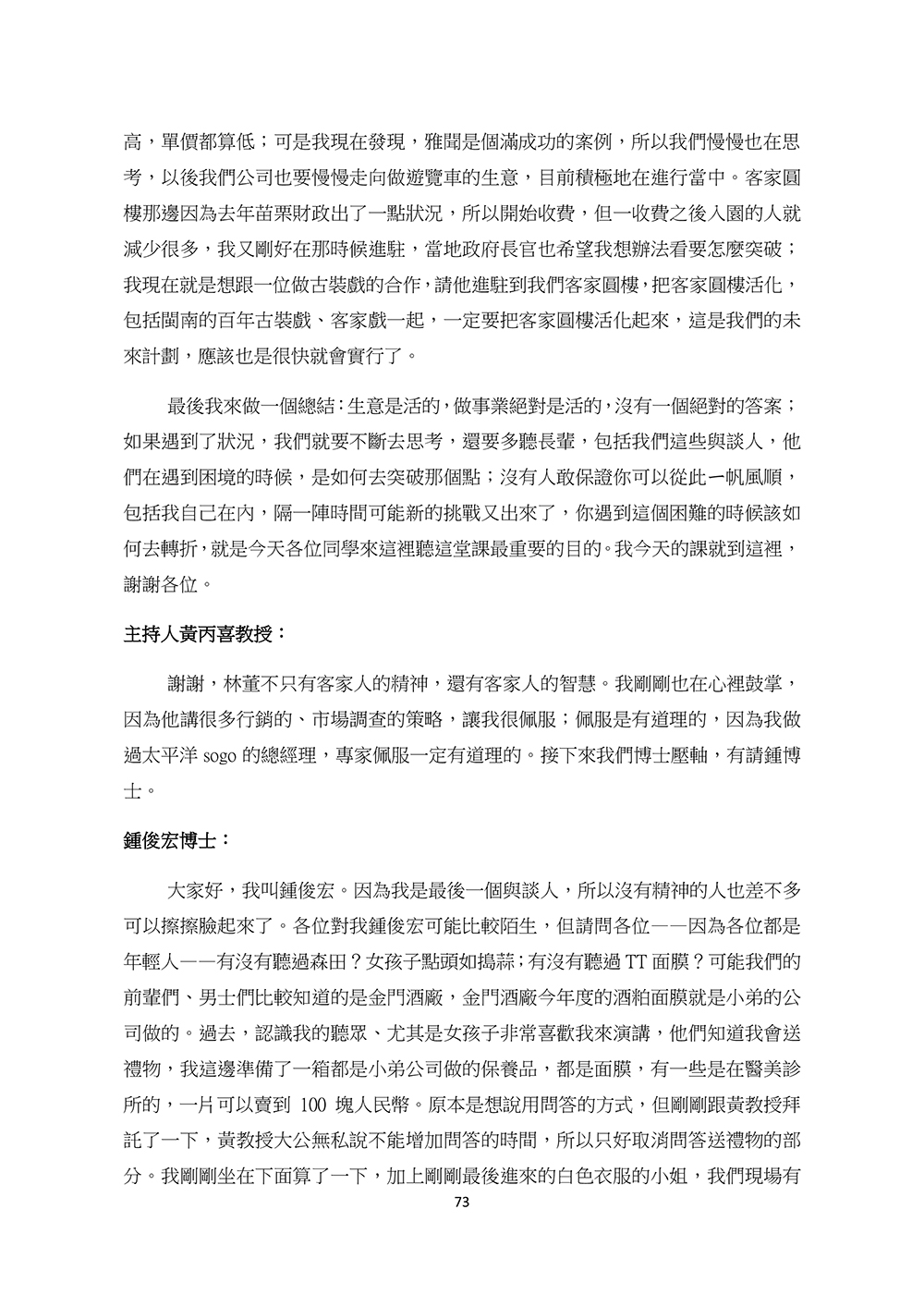 高，單價都算低；可是我現在發現，雅聞是個滿成功的案例，所以我們慢慢也在思考，以後我們公司也要慢慢走向做遊覽車的生意，目前積極地在進行當中。客家圓樓那邊因為去年苗栗財政出了一點狀況，所以開始收費，但一收費之後入園的人就減少很多，我又剛好在那時候進駐，當地政府長官也希望我想辦法看要怎麼突破；我現在就是想跟一位做古裝戲的合作，請他進駐到我們客家圓樓，把客家圓樓活化，包括閩南的百年古裝戲、客家戲一起，一定要把客家圓樓活化起來，這是我們的未來計劃，應該也是很快就會實行了。

最後我來做一個總結：生意是活的，做事業絕對是活的，沒有一個絕對的答案；如果遇到了狀況，我們就要不斷去思考，還要多聽長輩，包括我們這些與談人，他們在遇到困境的時候，是如何去突破那個點；沒有人敢保證你可以從此一帆風順，包括我自己在內，隔一陣時間可能新的挑戰又出來了，你遇到這個困難的時候該如何去轉折，就是今天各位同學來這裡聽這堂課最重要的目的。我今天的課就到這裡，謝謝各位。

主持人黃丙喜教授：

謝謝，林董不只有客家人的精神，還有客家人的智慧。我剛剛也在心裡鼓掌，因為他講很多行銷的、市場調查的策略，讓我很佩服；佩服是有道理的，因為我做過太平洋 sogo 的總經理，專家佩服一定有道理的。接下來我們博士壓軸，有請鍾博士。

鍾俊宏博士：

大家好，我叫鍾俊宏。因為我是最後一個與談人，所以沒有精神的人也差不多可以擦擦臉起來了。各位對我鍾俊宏可能比較陌生，但請問各位——因為各位都是年輕人——有沒有聽過森田？女孩子點頭如搗蒜；有沒有聽過 TT 面膜？可能我們的前輩們、男士們比較知道的是金門酒廠，金門酒廠今年度的酒粕面膜就是小弟的公司做的。過去，認識我的聽眾、尤其是女孩子非常喜歡我來演講，他們知道我會送禮物，我這邊準備了一箱都是小弟公司做的保養品，都是面膜，有一些是在醫美診所的，一片可以賣到 100 塊人民幣。原本是想說用問答的方式，但剛剛跟黃教授拜託了一下，黃教授大公無私說不能增加問答的時間，所以只好取消問答送禮物的部分。我剛剛坐在下面算了一下，加上剛剛最後進來的白色衣服的小姐，我們現場有

73